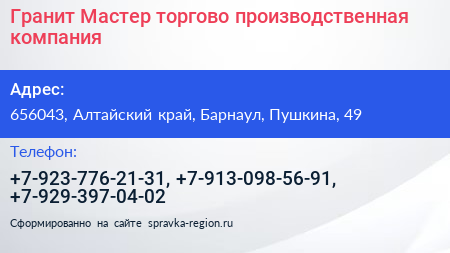 Гранит Мастер торгово производственная компания

Адрес:

656043, Алтайский край, Барнаул, Пушкина, 49

Телефон:

+7-923-776-21-31, +7-913-098-56-91, +7-929-397-04-02

Сформированно на сайте spravka-region.ru